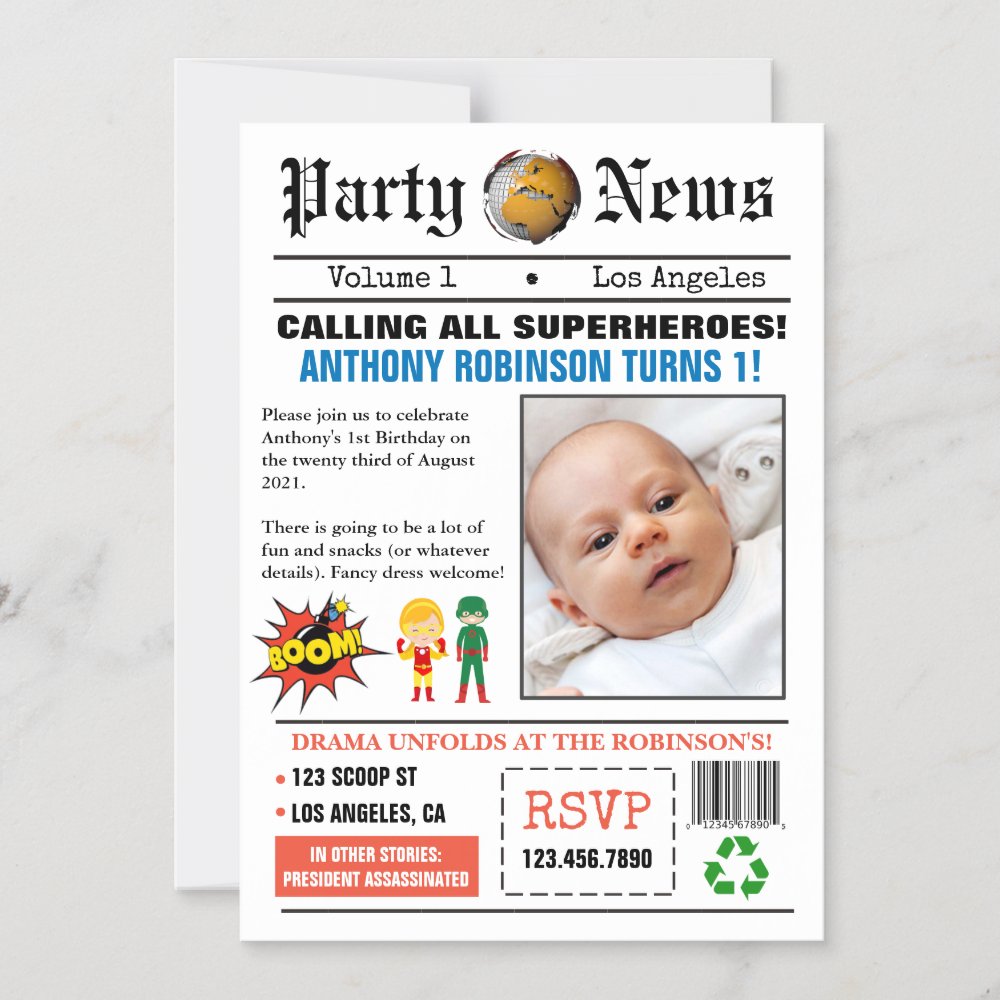 Party News

Volume 1 • Los Angeles

CALLING ALL SUPERHEROES!
ANTHONY ROBINSON TURNS 1!

Please join us to celebrate Anthony's 1st Birthday on the twenty third of August 2021.

There is going to be a lot of fun and snacks (or whatever details). Fancy dress welcome!

BOOM!

DRAMA UNFOLDS AT THE ROBINSON'S!

• 123 SCOOP ST
• LOS ANGELES, CA

IN OTHER STORIES:
PRESIDENT ASSASSINATED

RSVP
123.456.7890

0 12345 67890 5